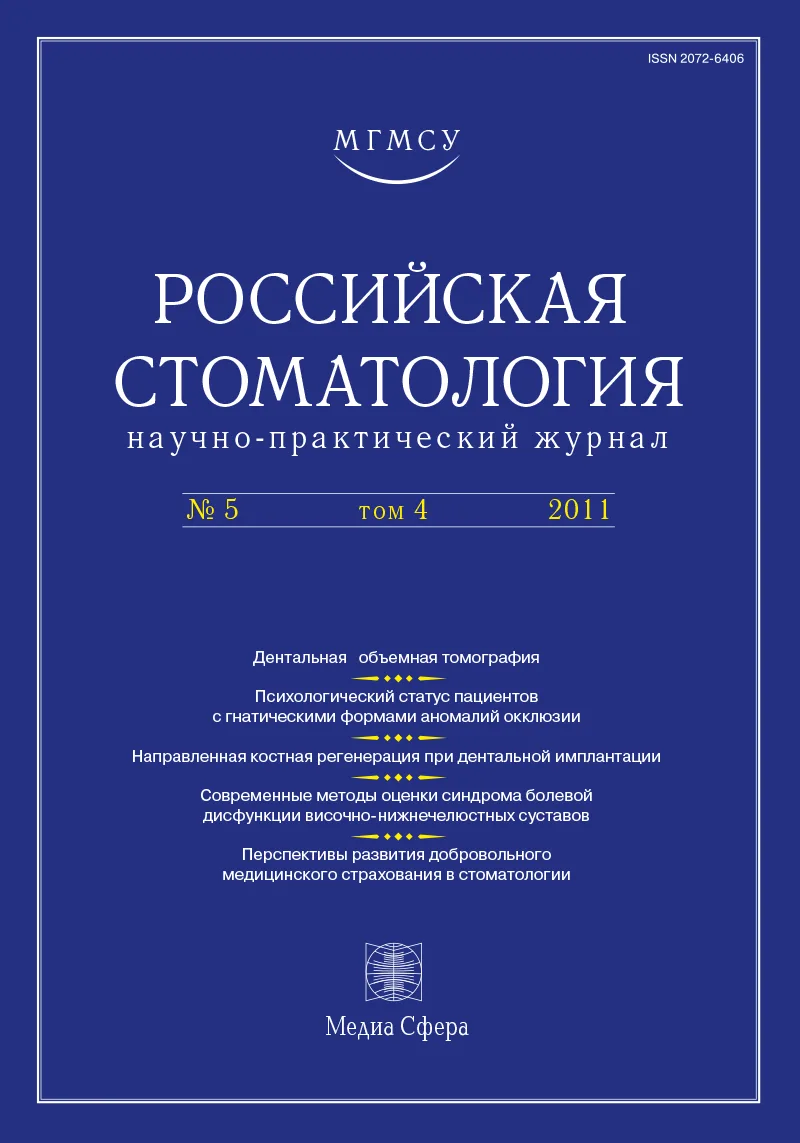 ISSN 2072-6406

МГМСУ

РОССИЙСКАЯ СТОМАТОЛОГИЯ

научно-практический журнал

№ 5 том 4 2011

Дентальная объемная томография

Психологический статус пациентов с гнатическими формами аномалий окклюзии

Направленная костная регенерация при дентальной имплантации

Современные методы оценки синдрома болевой дисфункции височно-нижнечелюстных суставов

Перспективы развития добровольного медицинского страхования в стоматологии

Медиа Сфера